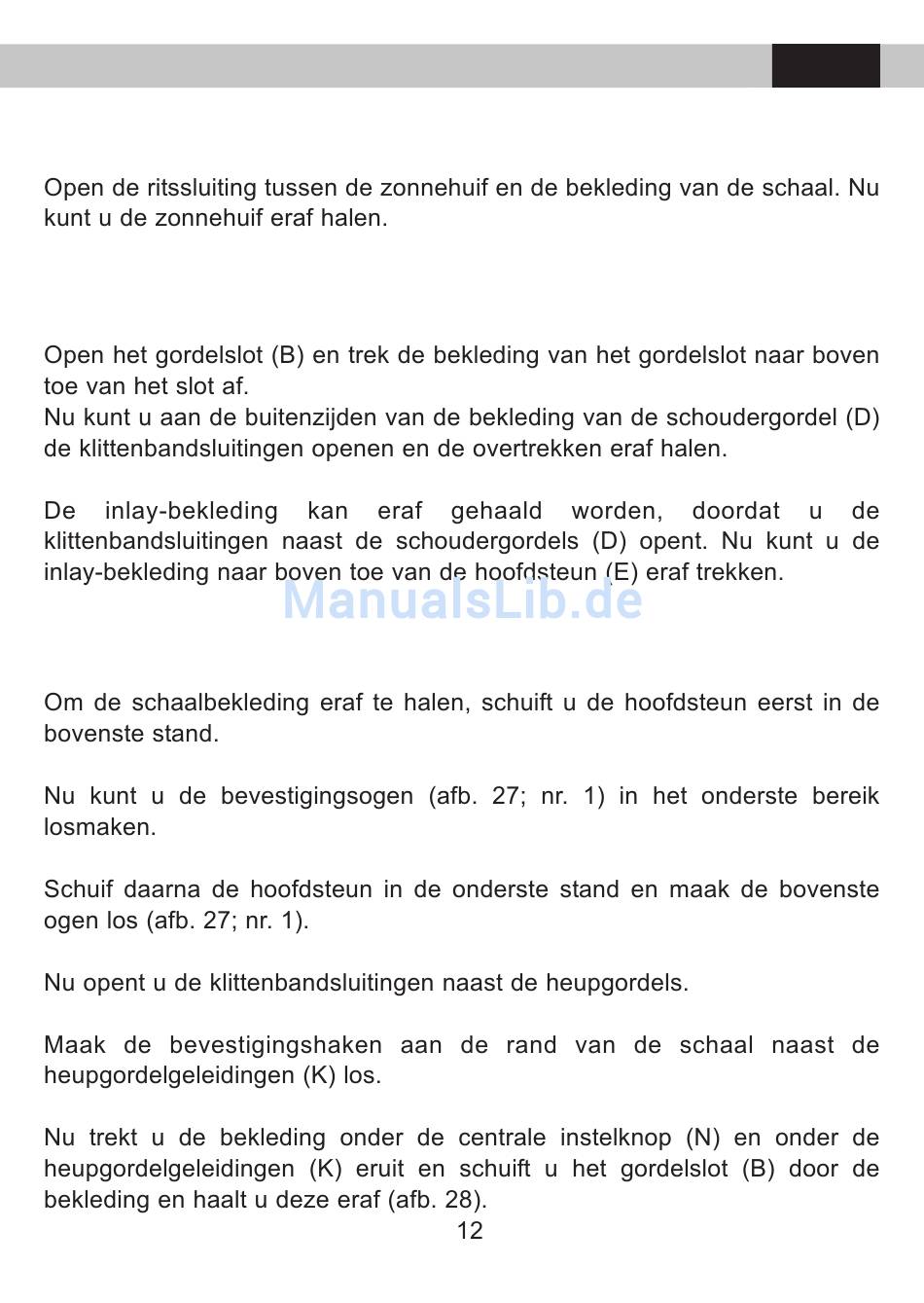 Open de ritssluiting tussen de zonnehuif en de bekleding van de schaal. Nu kunt u de zonnehuif eraf halen.

Open het gordelslot (B) en trek de bekleding van het gordelslot naar boven toe van het slot af.
Nu kunt u aan de buitenzijden van de bekleding van de schoudergordel (D) de klittenbandsluitingen openen en de overtrekken eraf halen.

De inlay-bekleding kan eraf gehaald worden, doordat u de klittenbandsluitingen naast de schoudergordels (D) opent. Nu kunt u de inlay-bekleding naar boven toe van de hoofdsteun (E) eraf trekken.

ManualsLib.de

Om de schaalbekleding eraf te halen, schuift u de hoofdsteun eerst in de bovenste stand.

Nu kunt u de bevestigingsogen (afb. 27; nr. 1) in het onderste bereik losmaken.

Schuif daarna de hoofdsteun in de onderste stand en maak de bovenste ogen los (afb. 27; nr. 1).

Nu opent u de klittenbandsluitingen naast de heupgordels.

Maak de bevestigingshaken aan de rand van de schaal naast de heupgordelgeleidingen (K) los.

Nu trekt u de bekleding onder de centrale instelknop (N) en onder de heupgordelgeleidingen (K) eruit en schuift u het gordelslot (B) door de bekleding en haalt u deze eraf (afb. 28).

12